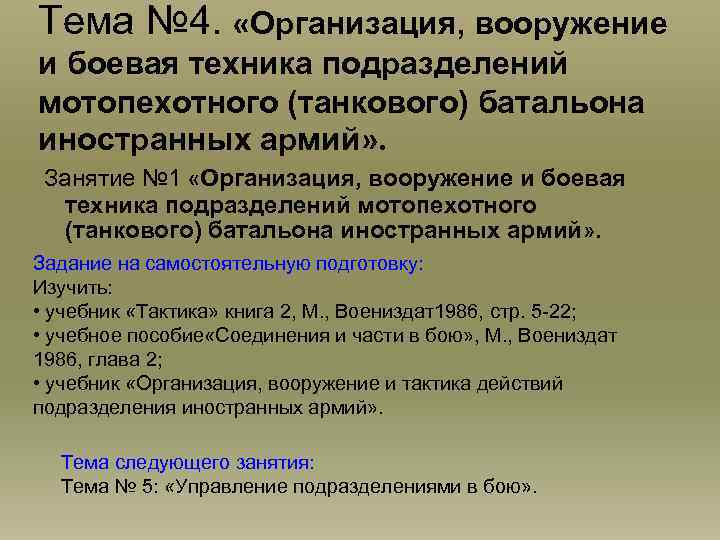 Тема №4. «Организация, вооружение и боевая техника подразделений мотопехотного (танкового) батальона иностранных армий».

Занятие №1 «Организация, вооружение и боевая техника подразделений мотопехотного (танкового) батальона иностранных армий».

Задание на самостоятельную подготовку:
Изучить:
• учебник «Тактика» книга 2, М., Воениздат1986, стр. 5-22;
• учебное пособие«Соединения и части в бою», М., Воениздат 1986, глава 2;
• учебник «Организация, вооружение и тактика действий подразделения иностранных армий».

Тема следующего занятия:
Тема № 5: «Управление подразделениями в бою».